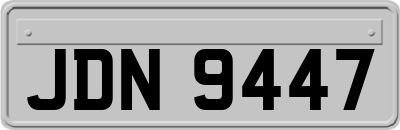 JDN 9447